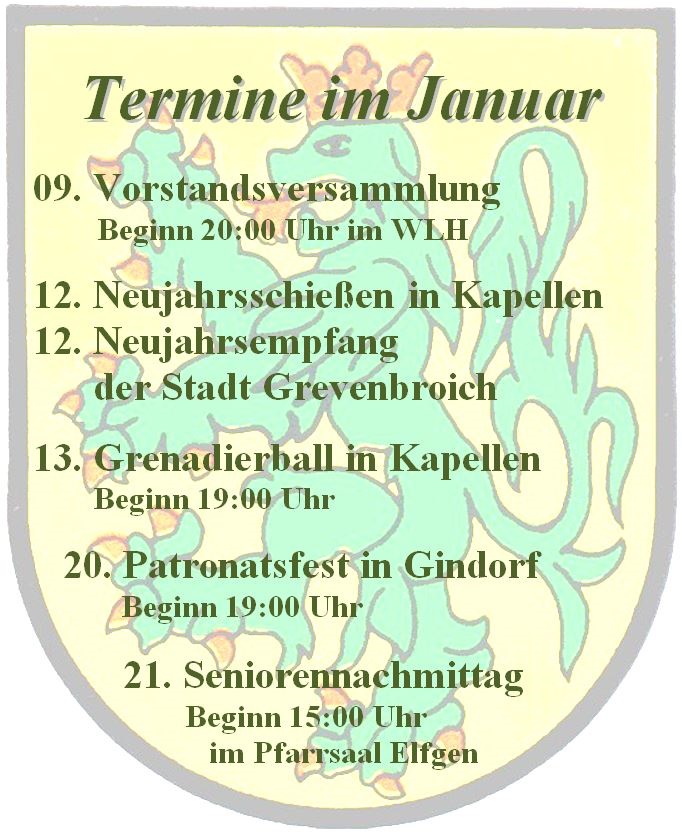 Termine im Januar

09. Vorstandsversammlung
Beginn 20:00 Uhr im WLH

12. Neujahrsschießen in Kapellen

12. Neujahrsempfang
der Stadt Grevenbroich

13. Grenadierball in Kapellen
Beginn 19:00 Uhr

20. Patronatsfest in Gindorf
Beginn 19:00 Uhr

21. Seniorennachmittag
Beginn 15:00 Uhr
im Pfarrsaal Elfgen